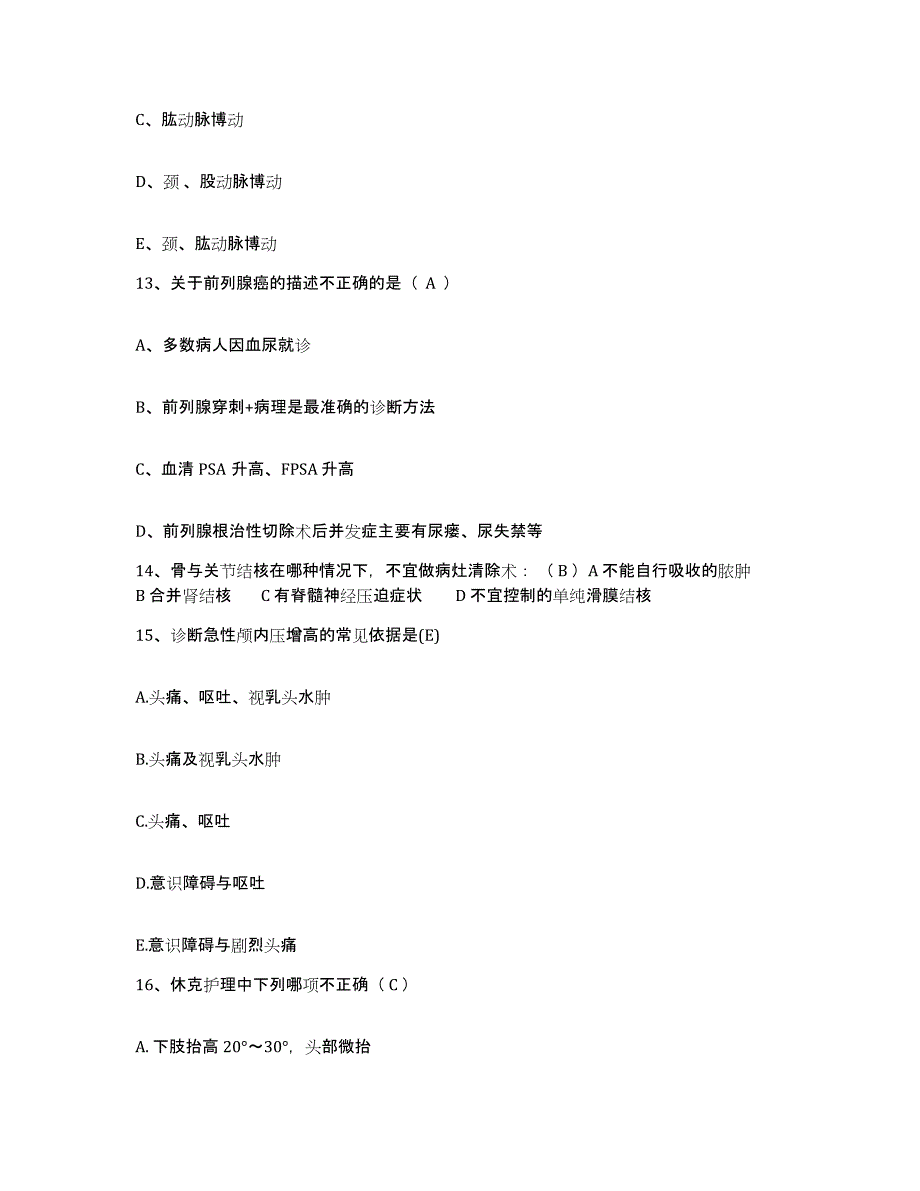 C、肱动脉博动

D、颈 、股动脉博动

E、颈、肱动脉博动

13、关于前列腺癌的描述不正确的是（ A ）

A、多数病人因血尿就诊

B、前列腺穿刺+病理是最准确的诊断方法

C、血清 PSA 升高、FPSA 升高

D、前列腺根治性切除术后并发症主要有尿瘘、尿失禁等

14、骨与关节结核在哪种情况下，不宜做病灶清除术：（ B ）A 不能自行吸收的脓肿 B 合并肾结核 C 有脊髓神经压迫症状 D 不宜控制的单纯滑膜结核

15、诊断急性颅内压增高的常见依据是(E)

A.头痛、呕吐、视乳头水肿

B.头痛及视乳头水肿

C.头痛、呕吐

D.意识障碍与呕吐

E.意识障碍与剧烈头痛

16、休克护理中下列哪项不正确（ C ）

A. 下肢抬高 20°～30°，头部微抬